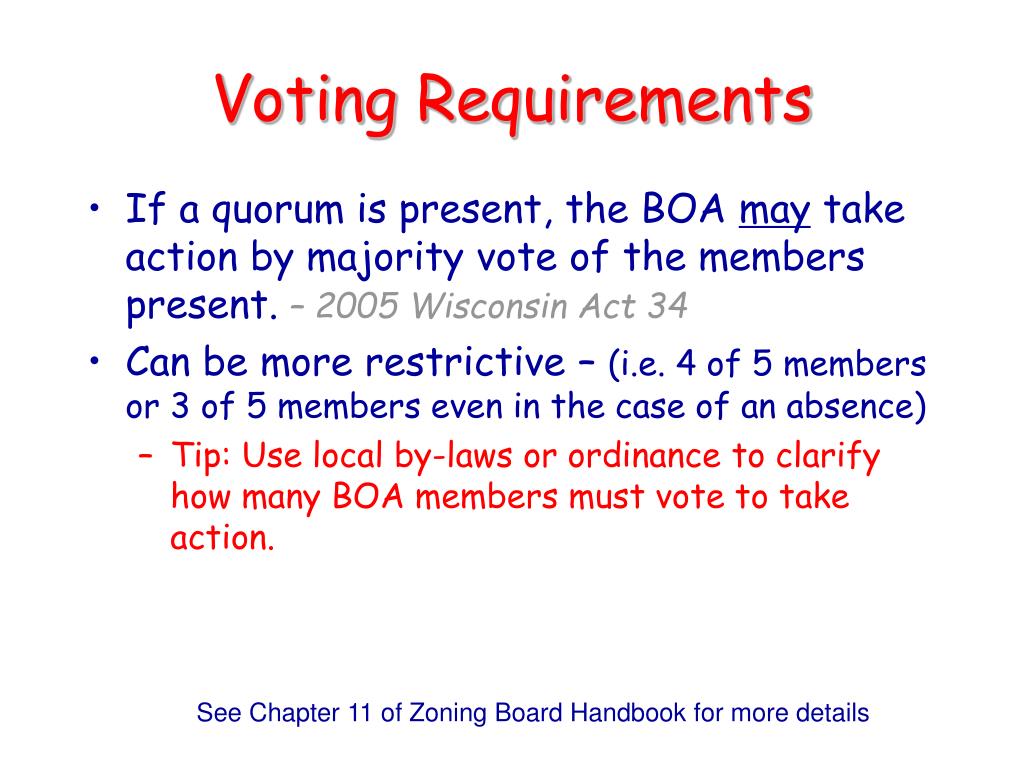 Voting Requirements

• If a quorum is present, the BOA may take action by majority vote of the members present. – 2005 Wisconsin Act 34

• Can be more restrictive – (i.e. 4 of 5 members or 3 of 5 members even in the case of an absence)

– Tip: Use local by-laws or ordinance to clarify how many BOA members must vote to take action.

See Chapter 11 of Zoning Board Handbook for more details